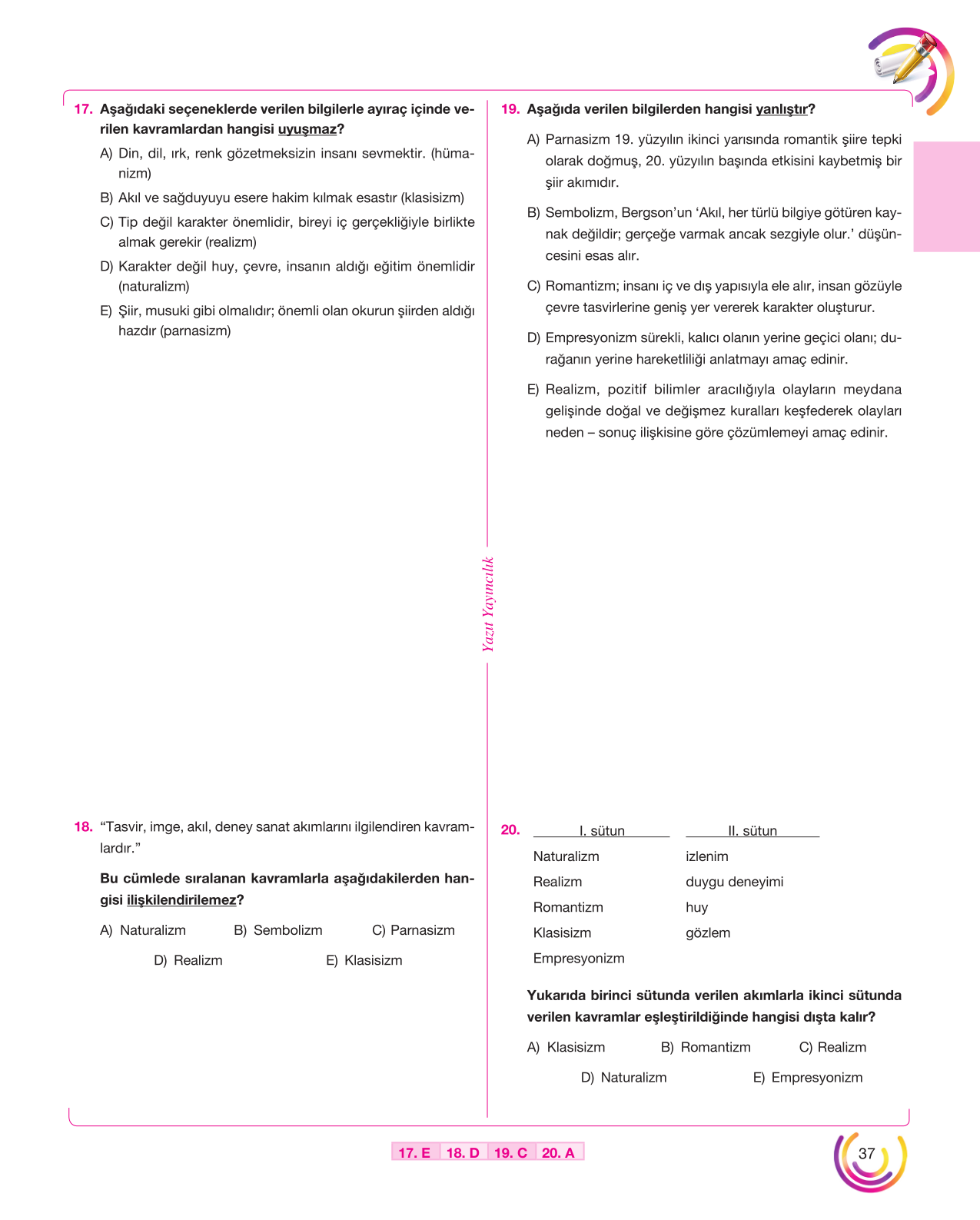 17. Aşağıdaki seçeneklerde verilen bilgilerle ayıraç içinde verilen kavramlardan hangisi uyuşmaz?

A) Din, dil, ırk, renk gözetmeksizin insanı sevmektir. (hümanizm)

B) Akıl ve sağduyuyu esere hakim kılmak esastır (klasisizm)

C) Tip değil karakter önemlidir, bireyi iç gerçekliğiyle birlikte almak gerekir (realizm)

D) Karakter değil huy, çevre, insanın aldığı eğitim önemlidir (naturalizm)

E) Şiir, musuki gibi olmalıdır; önemli olan okurun şiirden aldığı hazdır (parnasizm)

18. "Tasvir, imge, akıl, deney sanat akımlarını ilgilendiren kavramlardır."

Bu cümlede sıralanan kavramlarla aşağıdakilerden hangisi ilişkilendirilemez?

A) Naturalizm B) Sembolizm C) Parnasizm

D) Realizm E) Klasisizm

19. Aşağıda verilen bilgilerden hangisi yanlıştır?

A) Parnasizm 19. yüzyılın ikinci yarısında romantik şiire tepki olarak doğmuş, 20. yüzyılın başında etkisini kaybetmiş bir şiir akımıdır.

B) Sembolizm, Bergson'un 'Akıl, her türlü bilgiye götüren kaynak değildir; gerçeğe varmak ancak sezgiyle olur.' düşüncesini esas alır.

C) Romantizm; insanı iç ve dış yapısıyla ele alır, insan gözüyle çevre tasvirlerine geniş yer vererek karakter oluşturur.

D) Empresyonizm sürekli, kalıcı olanın yerine geçici olanı; durağanın yerine hareketliliği anlatmayı amaç edinir.

E) Realizm, pozitif bilimler aracılığıyla olayların meydana gelişinde doğal ve değişmez kuralları keşfederek olayları neden – sonuç ilişkisine göre çözümlemeyi amaç edinir.

20.
| I. sütun | II. sütun |
|---|---|
| Naturalizm | izlenim |
| Realizm | duygu deneyimi |
| Romantizm | huy |
| Klasisizm | gözlem |
| Empresyonizm | |

Yukarıda birinci sütunda verilen akımlarla ikinci sütunda verilen kavramlar eşleştirildiğinde hangisi dışta kalır?

A) Klasisizm B) Romantizm C) Realizm

D) Naturalizm E) Empresyonizm

Yazıt Yayıncılık

17. E 18. D 19. C 20. A

37